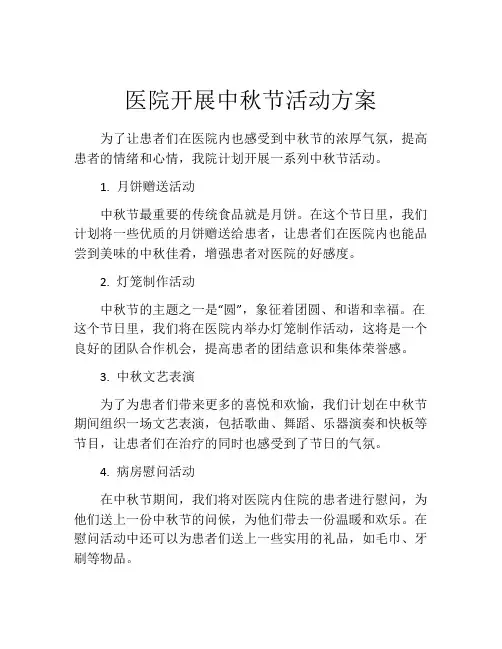 医院开展中秋节活动方案

为了让患者们在医院内也感受到中秋节的浓厚气氛，提高患者的情绪和心情，我院计划开展一系列中秋节活动。

1. 月饼赠送活动

中秋节最重要的传统食品就是月饼。在这个节日里，我们计划将一些优质的月饼赠送给患者，让患者们在医院内也能品尝到美味的中秋佳肴，增强患者对医院的好感度。

2. 灯笼制作活动

中秋节的主题之一是“圆”，象征着团圆、和谐和幸福。在这个节日里，我们将在医院内举办灯笼制作活动，这将是一个良好的团队合作机会，提高患者的团结意识和集体荣誉感。

3. 中秋文艺表演

为了为患者们带来更多的喜悦和欢愉，我们计划在中秋节期间组织一场文艺表演，包括歌曲、舞蹈、乐器演奏和快板等节目，让患者们在治疗的同时也感受到了节日的气氛。

4. 病房慰问活动

在中秋节期间，我们将对医院内住院的患者进行慰问，为他们送上一份中秋节的问候，为他们带去一份温暖和欢乐。在慰问活动中还可以为患者们送上一些实用的礼品，如毛巾、牙刷等物品。